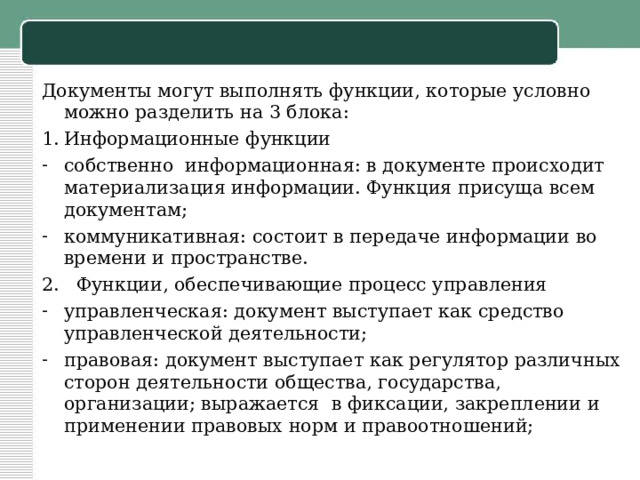 Документы могут выполнять функции, которые условно можно разделить на 3 блока:

1. Информационные функции

- собственно информационная: в документе происходит материализация информации. Функция присуща всем документам;

- коммуникативная: состоит в передаче информации во времени и пространстве.

2. Функции, обеспечивающие процесс управления

- управленческая: документ выступает как средство управленческой деятельности;

- правовая: документ выступает как регулятор различных сторон деятельности общества, государства, организации; выражается в фиксации, закреплении и применении правовых норм и правоотношений;